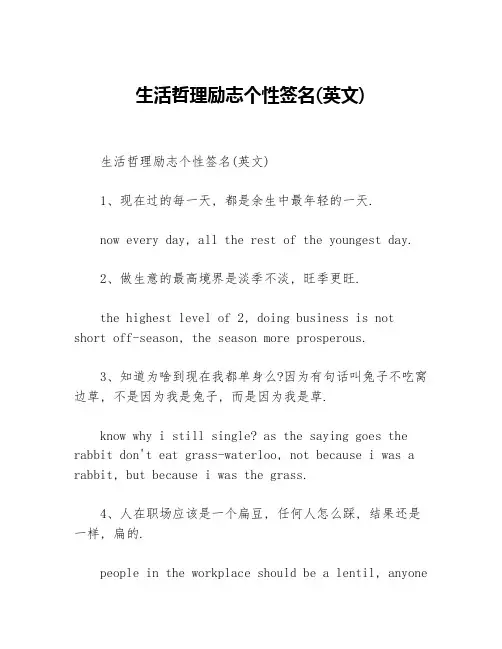 生活哲理励志个性签名(英文)

生活哲理励志个性签名(英文)

1、现在过的每一天，都是余生中最年轻的一天.

now every day, all the rest of the youngest day.

2、做生意的最高境界是淡季不淡，旺季更旺.

the highest level of 2, doing business is not short off-season, the season more prosperous.

3、知道为啥到现在我都单身么?因为有句话叫兔子不吃窝边草，不是因为我是兔子，而是因为我是草.

know why i still single? as the saying goes the rabbit don't eat grass-waterloo, not because i was a rabbit, but because i was the grass.

4、人在职场应该是一个扁豆，任何人怎么踩，结果还是一样，扁的.

people in the workplace should be a lentil, anyone